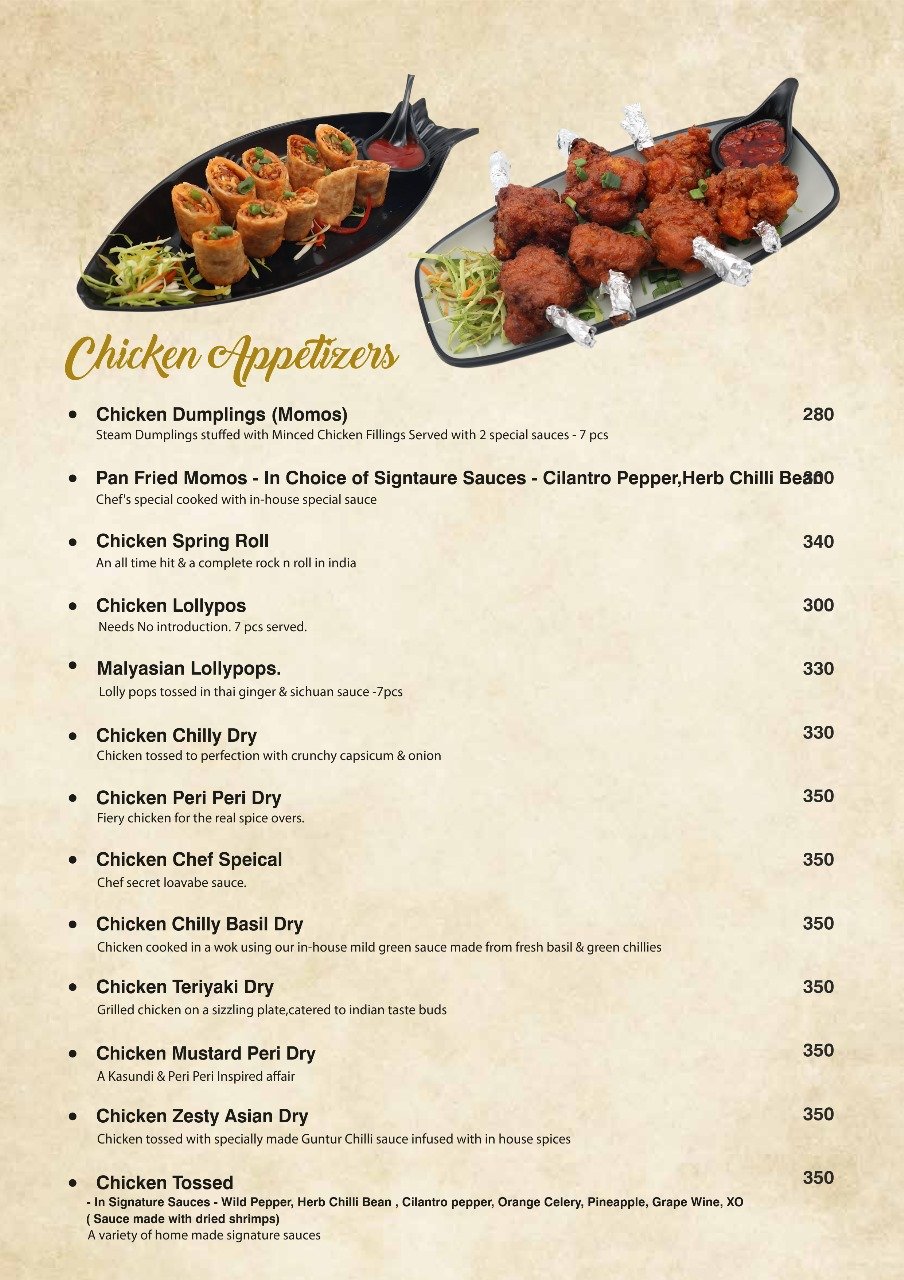 Chicken Appetizers

• Chicken Dumplings (Momos) 280
Steam Dumplings stuffed with Minced Chicken Fillings Served with 2 special sauces - 7 pcs

• Pan Fried Momos - In Choice of Signtaure Sauces - Cilantro Pepper,Herb Chilli Bean 300
Chef's special cooked with in-house special sauce

• Chicken Spring Roll 340
An all time hit & a complete rock n roll in india

• Chicken Lollypos 300
Needs No introduction. 7 pcs served.

• Malyasian Lollypops. 330
Lolly pops tossed in thai ginger & sichuan sauce -7pcs

• Chicken Chilly Dry 330
Chicken tossed to perfection with crunchy capsicum & onion

• Chicken Peri Peri Dry 350
Fiery chicken for the real spice overs.

• Chicken Chef Speical 350
Chef secret loavabe sauce.

• Chicken Chilly Basil Dry 350
Chicken cooked in a wok using our in-house mild green sauce made from fresh basil & green chillies

• Chicken Teriyaki Dry 350
Grilled chicken on a sizzling plate,catered to indian taste buds

• Chicken Mustard Peri Dry 350
A Kasundi & Peri Peri Inspired affair

• Chicken Zesty Asian Dry 350
Chicken tossed with specially made Guntur Chilli sauce infused with in house spices

• Chicken Tossed 350
- In Signature Sauces - Wild Pepper, Herb Chilli Bean , Cilantro pepper, Orange Celery, Pineapple, Grape Wine, XO ( Sauce made with dried shrimps)
A variety of home made signature sauces